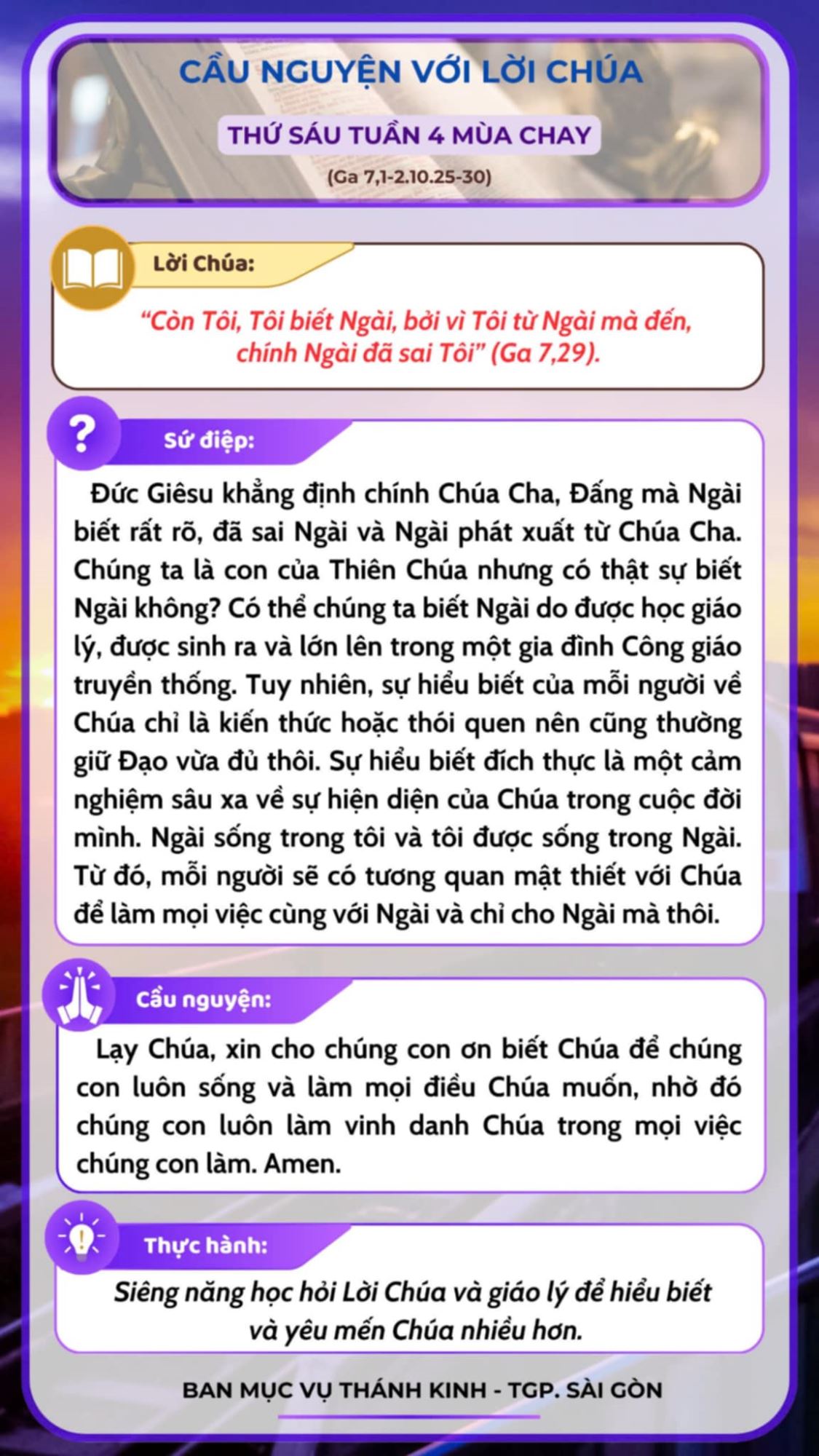 CẦU NGUYỆN VỚI LỜI CHÚA

THỨ SÁU TUẦN 4 MÙA CHAY

(Ga 7,1-2.10.25-30)

Lời Chúa:

“Còn Tôi, Tôi biết Ngài, bởi vì Tôi từ Ngài mà đến, chính Ngài đã sai Tôi” (Ga 7,29).

Sứ điệp:

Đức Giêsu khẳng định chính Chúa Cha, Đấng mà Ngài biết rất rõ, đã sai Ngài và Ngài phát xuất từ Chúa Cha. Chúng ta là con của Thiên Chúa nhưng có thật sự biết Ngài không? Có thể chúng ta biết Ngài do được học giáo lý, được sinh ra và lớn lên trong một gia đình Công giáo truyền thống. Tuy nhiên, sự hiểu biết của mỗi người về Chúa chỉ là kiến thức hoặc thói quen nên cũng thường giữ Đạo vừa đủ thôi. Sự hiểu biết đích thực là một cảm nghiệm sâu xa về sự hiện diện của Chúa trong cuộc đời mình. Ngài sống trong tôi và tôi được sống trong Ngài. Từ đó, mỗi người sẽ có tương quan mật thiết với Chúa để làm mọi việc cùng với Ngài và chỉ cho Ngài mà thôi.

Cầu nguyện:

Lạy Chúa, xin cho chúng con ơn biết Chúa để chúng con luôn sống và làm mọi điều Chúa muốn, nhờ đó chúng con luôn làm vinh danh Chúa trong mọi việc chúng con làm. Amen.

Thực hành:

Siêng năng học hỏi Lời Chúa và giáo lý để hiểu biết và yêu mến Chúa nhiều hơn.

BAN MỤC VỤ THÁNH KINH - TGP. SÀI GÒN